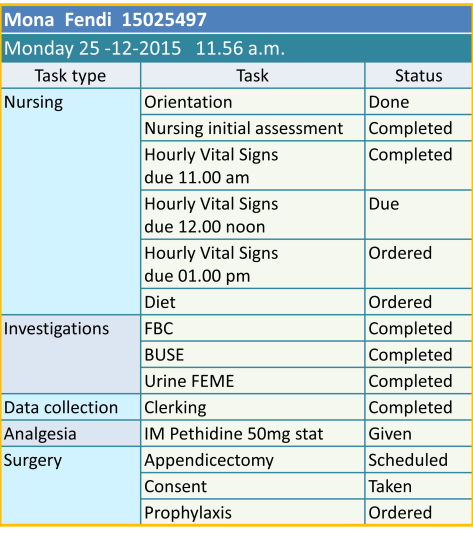 Mona Fendi 15025497

Monday 25 -12-2015 11.56 a.m.

| Task type | Task | Status |
|---|---|---|
| Nursing | Orientation | Done |
| | Nursing initial assessment | Completed |
| | Hourly Vital Signs due 11.00 am | Completed |
| | Hourly Vital Signs due 12.00 noon | Due |
| | Hourly Vital Signs due 01.00 pm | Ordered |
| | Diet | Ordered |
| Investigations | FBC | Completed |
| | BUSE | Completed |
| | Urine FEME | Completed |
| Data collection | Clerking | Completed |
| Analgesia | IM Pethidine 50mg stat | Given |
| Surgery | Appendicectomy | Scheduled |
| | Consent | Taken |
| | Prophylaxis | Ordered |